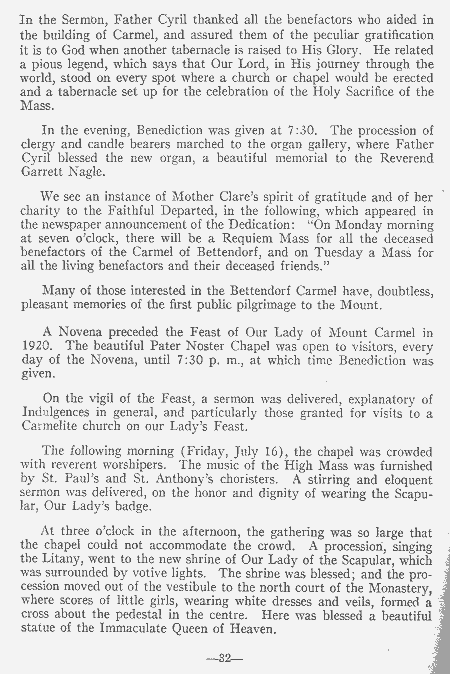 In the Sermon, Father Cyril thanked all the benefactors who aided in the building of Carmel, and assured them of the peculiar gratification it is to God when another tabernacle is raised to His Glory. He related a pious legend, which says that Our Lord, in His journey through the world, stood on every spot where a church or chapel would be erected and a tabernacle set up for the celebration of the Holy Sacrifice of the Mass.

In the evening, Benediction was given at 7:30. The procession of clergy and candle bearers marched to the organ gallery, where Father Cyril blessed the new organ, a beautiful memorial to the Reverend Garrett Nagle.

We see an instance of Mother Clare's spirit of gratitude and of her charity to the Faithful Departed, in the following, which appeared in the newspaper announcement of the Dedication: "On Monday morning at seven o'clock, there will be a Requiem Mass for all the deceased benefactors of the Carmel of Bettendorf, and on Tuesday a Mass for all the living benefactors and their deceased friends."

Many of those interested in the Bettendorf Carmel have, doubtless, pleasant memories of the first public pilgrimage to the Mount.

A Novena preceded the Feast of Our Lady of Mount Carmel in 1920. The beautiful Pater Noster Chapel was open to visitors, every day of the Novena, until 7:30 p. m., at which time Benediction was given.

On the vigil of the Feast, a sermon was delivered, explanatory of Indulgences in general, and particularly those granted for visits to a Carmelite church on our Lady's Feast.

The following morning (Friday, July 16), the chapel was crowded with reverent worshipers. The music of the High Mass was furnished by St. Paul's and St. Anthony's choristers. A stirring and eloquent sermon was delivered, on the honor and dignity of wearing the Scapular, Our Lady's badge.

At three o'clock in the afternoon, the gathering was so large that the chapel could not accommodate the crowd. A procession, singing the Litany, went to the new shrine of Our Lady of the Scapular, which was surrounded by votive lights. The shrine was blessed; and the procession moved out of the vestibule to the north court of the Monastery, where scores of little girls, wearing white dresses and veils, formed a cross about the pedestal in the centre. Here was blessed a beautiful statue of the Immaculate Queen of Heaven.

—32—